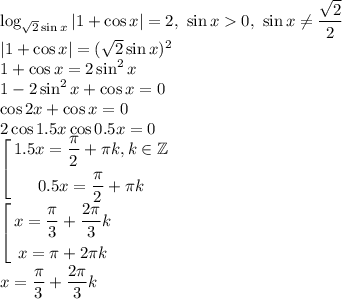 $\log_{\sqrt{2}\sin x}|1+\cos x|=2,\ \sin x>0,\ \sin x\neq\frac{\sqrt{2}}{2}$
$|1+\cos x|=(\sqrt{2}\sin x)^2$
$1+\cos x=2\sin^2 x$
$1-2\sin^2 x+\cos x=0$
$\cos 2x+\cos x=0$
$2\cos 1.5x\cos 0.5x=0$
$\left[\begin{array}{l}1.5x=\frac{\pi}{2}+\pi k, k\in\mathbb{Z}\\ 0.5x=\frac{\pi}{2}+\pi k\end{array}\right.$
$\left[\begin{array}{l}x=\frac{\pi}{3}+\frac{2\pi}{3}k\\ x=\pi+2\pi k\end{array}\right.$
$x=\frac{\pi}{3}+\frac{2\pi}{3}k$